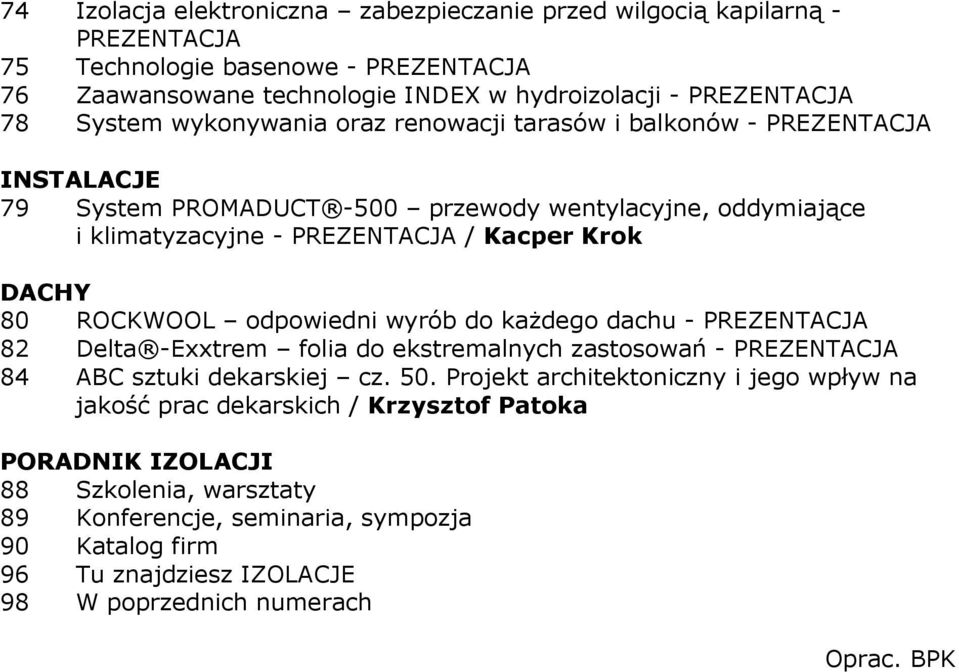 74 Izolacja elektroniczna – zabezpieczanie przed wilgocią kapilarną - PREZENTACJA
75 Technologie basenowe - PREZENTACJA
76 Zaawansowane technologie INDEX w hydroizolacji - PREZENTACJA
78 System wykonywania oraz renowacji tarasów i balkonów - PREZENTACJA

INSTALACJE
79 System PROMADUCT®-500 – przewody wentylacyjne, oddymiające i klimatyzacyjne - PREZENTACJA / Kacper Krok

DACHY
80 ROCKWOOL – odpowiedni wyrób do każdego dachu - PREZENTACJA
82 Delta®-Exxtrem – folia do ekstremalnych zastosowań - PREZENTACJA
84 ABC sztuki dekarskiej – cz. 50. Projekt architektoniczny i jego wpływ na jakość prac dekarskich / Krzysztof Patoka

PORADNIK IZOLACJI
88 Szkolenia, warsztaty
89 Konferencje, seminaria, sympozja
90 Katalog firm
96 Tu znajdziesz IZOLACJE
98 W poprzednich numerach

Oprac. BPK